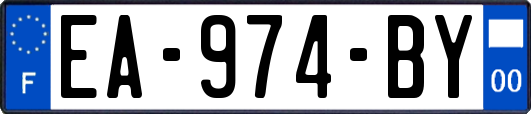 F
EA-974-BY
00